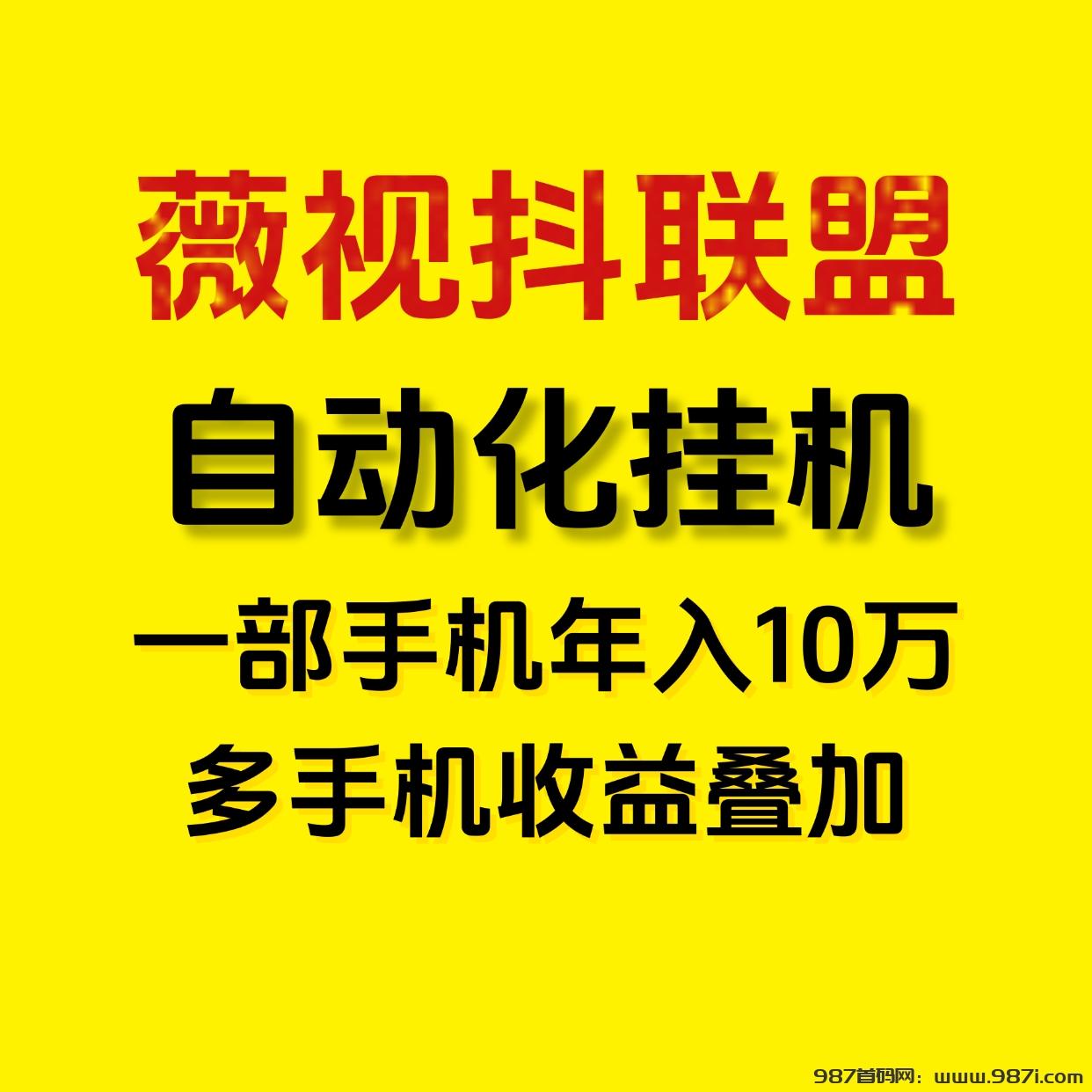 薇视抖联盟

自动化挂机

一部手机年入10万

多手机收益叠加

987首码网：www.987i.com